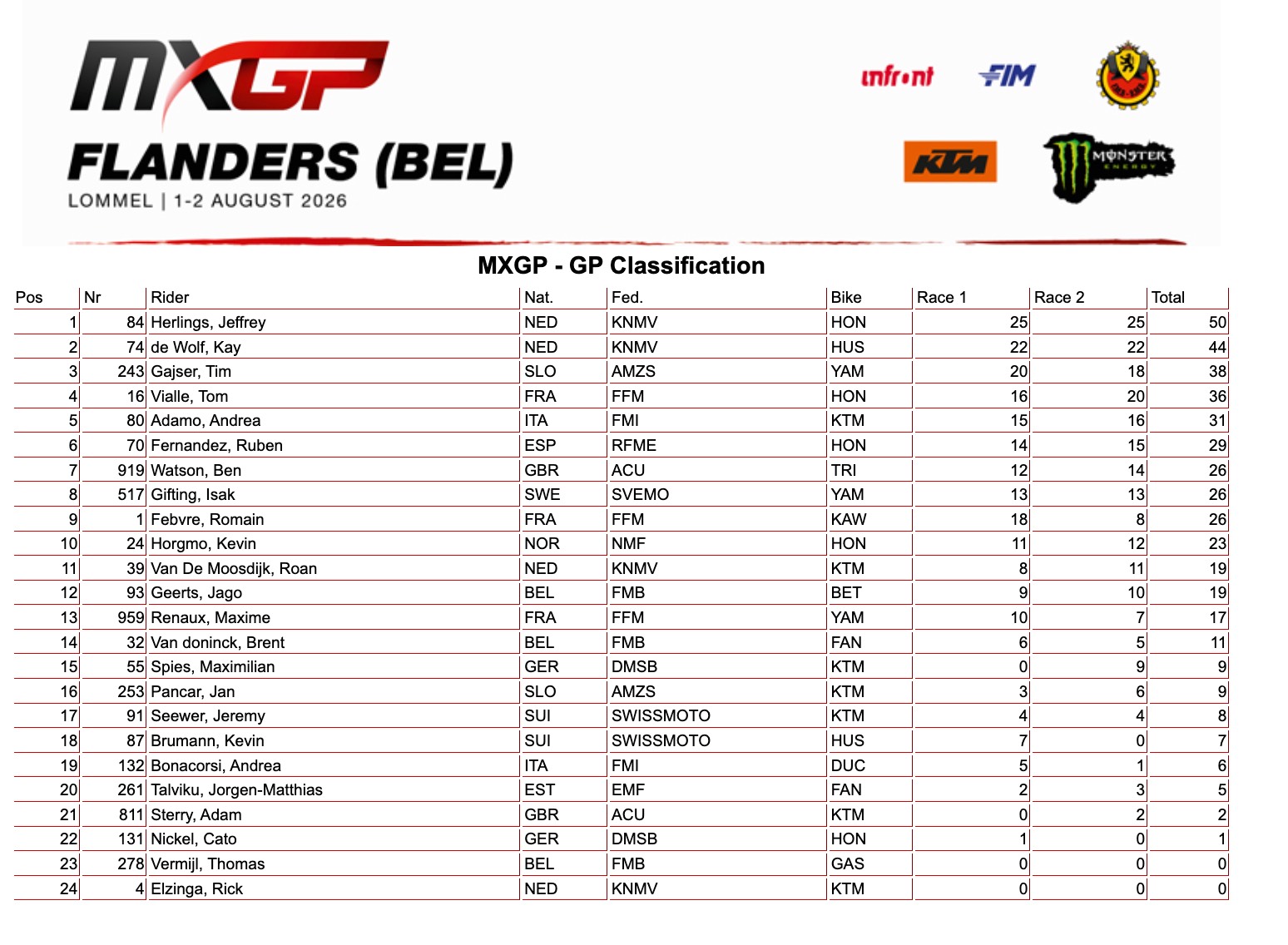 MXGP
FLANDERS (BEL)
LOMMEL | 1-2 AUGUST 2026

infront FIM

KTM MONSTER ENERGY

MXGP - GP Classification

| Pos | Nr | Rider | Nat. | Fed. | Bike | Race 1 | Race 2 | Total |
|---|---|---|---|---|---|---|---|---|
| 1 | 84 | Herlings, Jeffrey | NED | KNMV | HON | 25 | 25 | 50 |
| 2 | 74 | de Wolf, Kay | NED | KNMV | HUS | 22 | 22 | 44 |
| 3 | 243 | Gajser, Tim | SLO | AMZS | YAM | 20 | 18 | 38 |
| 4 | 16 | Vialle, Tom | FRA | FFM | HON | 16 | 20 | 36 |
| 5 | 80 | Adamo, Andrea | ITA | FMI | KTM | 15 | 16 | 31 |
| 6 | 70 | Fernandez, Ruben | ESP | RFME | HON | 14 | 15 | 29 |
| 7 | 919 | Watson, Ben | GBR | ACU | TRI | 12 | 14 | 26 |
| 8 | 517 | Gifting, Isak | SWE | SVEMO | YAM | 13 | 13 | 26 |
| 9 | 1 | Febvre, Romain | FRA | FFM | KAW | 18 | 8 | 26 |
| 10 | 24 | Horgmo, Kevin | NOR | NMF | HON | 11 | 12 | 23 |
| 11 | 39 | Van De Moosdijk, Roan | NED | KNMV | KTM | 8 | 11 | 19 |
| 12 | 93 | Geerts, Jago | BEL | FMB | BET | 9 | 10 | 19 |
| 13 | 959 | Renaux, Maxime | FRA | FFM | YAM | 10 | 7 | 17 |
| 14 | 32 | Van doninck, Brent | BEL | FMB | FAN | 6 | 5 | 11 |
| 15 | 55 | Spies, Maximilian | GER | DMSB | KTM | 0 | 9 | 9 |
| 16 | 253 | Pancar, Jan | SLO | AMZS | KTM | 3 | 6 | 9 |
| 17 | 91 | Seewer, Jeremy | SUI | SWISSMOTO | KTM | 4 | 4 | 8 |
| 18 | 87 | Brumann, Kevin | SUI | SWISSMOTO | HUS | 7 | 0 | 7 |
| 19 | 132 | Bonacorsi, Andrea | ITA | FMI | DUC | 5 | 1 | 6 |
| 20 | 261 | Talviku, Jorgen-Matthias | EST | EMF | FAN | 2 | 3 | 5 |
| 21 | 811 | Sterry, Adam | GBR | ACU | KTM | 0 | 2 | 2 |
| 22 | 131 | Nickel, Cato | GER | DMSB | HON | 1 | 0 | 1 |
| 23 | 278 | Vermijl, Thomas | BEL | FMB | GAS | 0 | 0 | 0 |
| 24 | 4 | Elzinga, Rick | NED | KNMV | KTM | 0 | 0 | 0 |